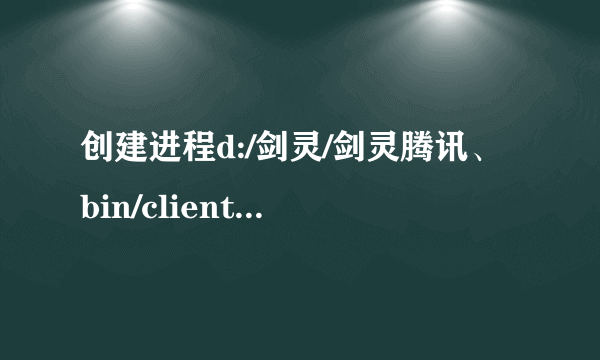 创建进程d:/剑灵/剑灵腾讯、bin/client...